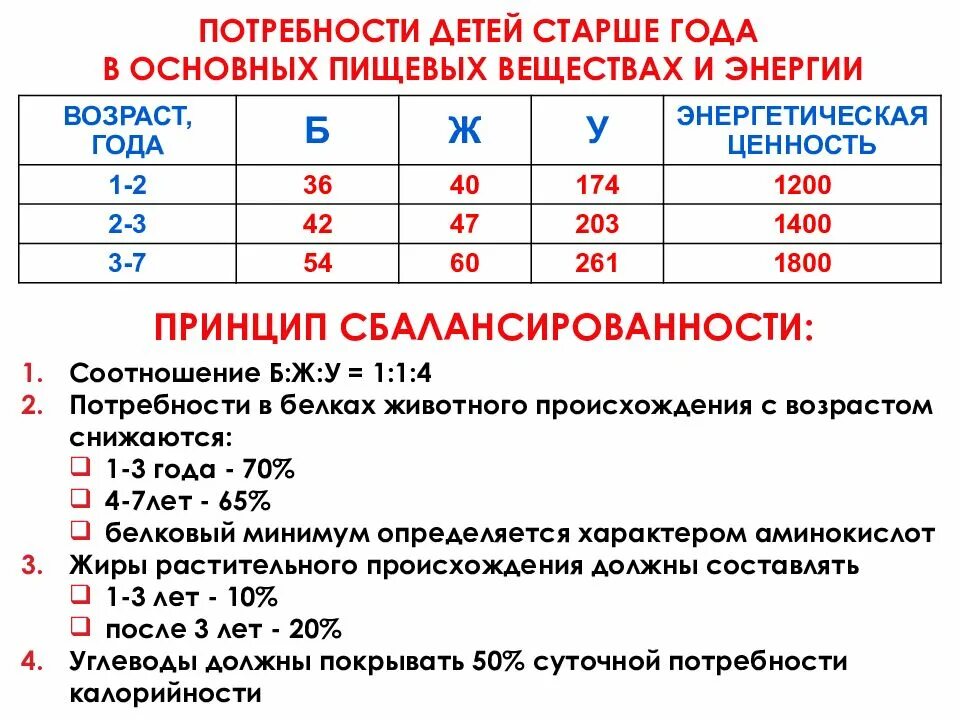 ПОТРЕБНОСТИ ДЕТЕЙ СТАРШЕ ГОДА В ОСНОВНЫХ ПИЩЕВЫХ ВЕЩЕСТВАХ И ЭНЕРГИИ

| ВОЗРАСТ, ГОДА | Б | Ж | У | ЭНЕРГЕТИЧЕСКАЯ ЦЕННОСТЬ |
|---|---|---|---|---|
| 1-2 | 36 | 40 | 174 | 1200 |
| 2-3 | 42 | 47 | 203 | 1400 |
| 3-7 | 54 | 60 | 261 | 1800 |

ПРИНЦИП СБАЛАНСИРОВАННОСТИ:

1. Соотношение Б:Ж:У = 1:1:4
2. Потребности в белках животного происхождения с возрастом снижаются:
❑ 1-3 года - 70%
❑ 4-7лет - 65%
❑ белковый минимум определяется характером аминокислот
3. Жиры растительного происхождения должны составлять
❑ 1-3 лет - 10%
❑ после 3 лет - 20%
4. Углеводы должны покрывать 50% суточной потребности калорийности